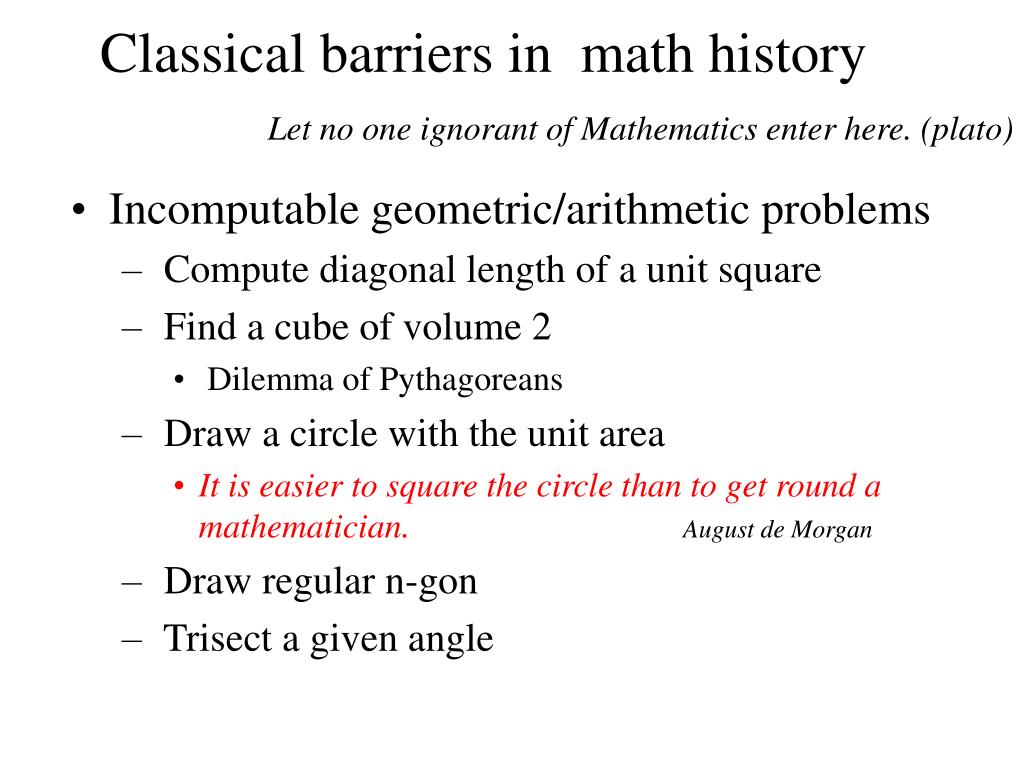 Classical barriers in math history

Let no one ignorant of Mathematics enter here. (plato)

• Incomputable geometric/arithmetic problems
– Compute diagonal length of a unit square
– Find a cube of volume 2
• Dilemma of Pythagoreans
– Draw a circle with the unit area
• It is easier to square the circle than to get round a mathematician. August de Morgan
– Draw regular n-gon
– Trisect a given angle